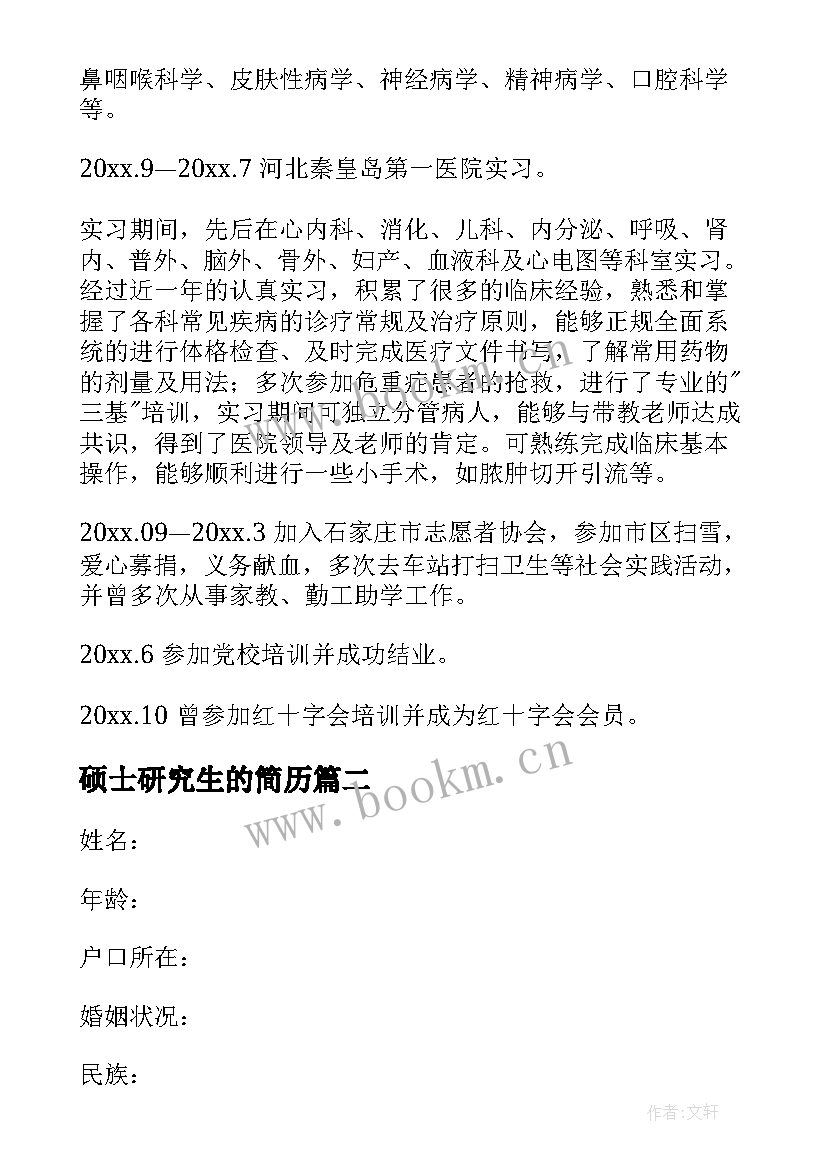 鼻咽喉科学、皮肤性病学、神经病学、精神病学、口腔科学等。

20xx.9—20xx.7 河北秦皇岛第一医院实习。

实习期间，先后在心内科、消化、儿科、内分泌、呼吸、肾内、普外、脑外、骨外、妇产、血液科及心电图等科室实习。经过近一年的认真实习，积累了很多的临床经验，熟悉和掌握了各科常见疾病的诊疗常规及治疗原则，能够正规全面系统的进行体格检查、及时完成医疗文件书写，了解常用药物的剂量及用法；多次参加危重症患者的抢救，进行了专业的"三基"培训，实习期间可独立分管病人，能够与带教老师达成共识，得到了医院领导及老师的肯定。可熟练完成临床基本操作，能够顺利进行一些小手术，如脓肿切开引流等。

20xx.09—20xx.3 加入石家庄市志愿者协会，参加市区扫雪，爱心募捐，义务献血，多次去车站打扫卫生等社会实践活动，并曾多次从事家教、勤工助学工作。

20xx.6 参加党校培训并成功结业。

20xx.10 曾参加红十字会培训并成为红十字会会员。

硕士研究生的简历篇二

www.bookm.cn

姓名：

年龄：

户口所在：

婚姻状况：

民族：

作者:文轩